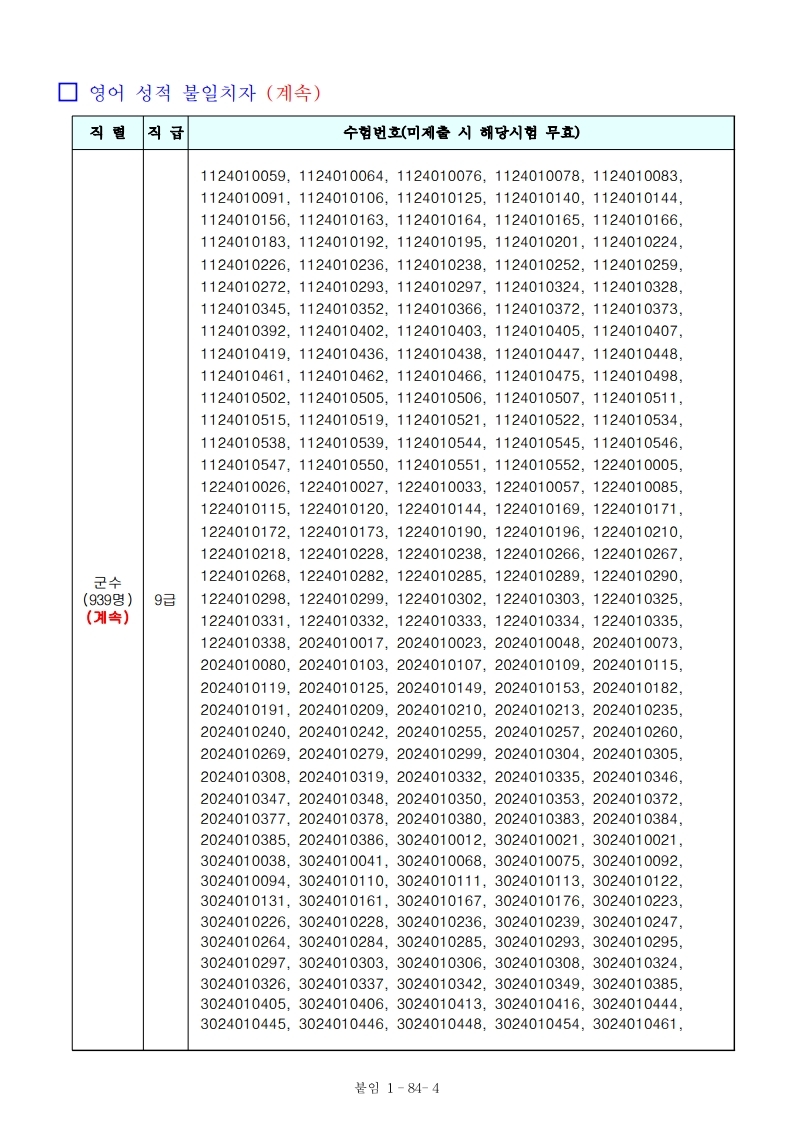 □ 영어 성적 불일치자 (계속)

| 직 렬 | 직 급 | 수험번호(미제출 시 해당시험 무효) |
|---|---|---|
| 군수 (939명) (계속) | 9급 | 1124010059, 1124010064, 1124010076, 1124010078, 1124010083, 1124010091, 1124010106, 1124010125, 1124010140, 1124010144, 1124010156, 1124010163, 1124010164, 1124010165, 1124010166, 1124010183, 1124010192, 1124010195, 1124010201, 1124010224, 1124010226, 1124010236, 1124010238, 1124010252, 1124010259, 1124010272, 1124010293, 1124010297, 1124010324, 1124010328, 1124010345, 1124010352, 1124010366, 1124010372, 1124010373, 1124010392, 1124010402, 1124010403, 1124010405, 1124010407, 1124010419, 1124010436, 1124010438, 1124010447, 1124010448, 1124010461, 1124010462, 1124010466, 1124010475, 1124010498, 1124010502, 1124010505, 1124010506, 1124010507, 1124010511, 1124010515, 1124010519, 1124010521, 1124010522, 1124010534, 1124010538, 1124010539, 1124010544, 1124010545, 1124010546, 1124010547, 1124010550, 1124010551, 1124010552, 1224010005, 1224010026, 1224010027, 1224010033, 1224010057, 1224010085, 1224010115, 1224010120, 1224010144, 1224010169, 1224010171, 1224010172, 1224010173, 1224010190, 1224010196, 1224010210, 1224010218, 1224010228, 1224010238, 1224010266, 1224010267, 1224010268, 1224010282, 1224010285, 1224010289, 1224010290, 1224010298, 1224010299, 1224010302, 1224010303, 1224010325, 1224010331, 1224010332, 1224010333, 1224010334, 1224010335, 1224010338, 2024010017, 2024010023, 2024010048, 2024010073, 2024010080, 2024010103, 2024010107, 2024010109, 2024010115, 2024010119, 2024010125, 2024010149, 2024010153, 2024010182, 2024010191, 2024010209, 2024010210, 2024010213, 2024010235, 2024010240, 2024010242, 2024010255, 2024010257, 2024010260, 2024010269, 2024010279, 2024010299, 2024010304, 2024010305, 2024010308, 2024010319, 2024010332, 2024010335, 2024010346, 2024010347, 2024010348, 2024010350, 2024010353, 2024010372, 2024010377, 2024010378, 2024010380, 2024010383, 2024010384, 2024010385, 2024010386, 3024010012, 3024010021, 3024010021, 3024010038, 3024010041, 3024010068, 3024010075, 3024010092, 3024010094, 3024010110, 3024010111, 3024010113, 3024010122, 3024010131, 3024010161, 3024010167, 3024010176, 3024010223, 3024010226, 3024010228, 3024010236, 3024010239, 3024010247, 3024010264, 3024010284, 3024010285, 3024010293, 3024010295, 3024010297, 3024010303, 3024010306, 3024010308, 3024010324, 3024010326, 3024010337, 3024010342, 3024010349, 3024010385, 3024010405, 3024010406, 3024010413, 3024010416, 3024010444, 3024010445, 3024010446, 3024010448, 3024010454, 3024010461, |

붙임 1 - 84- 4